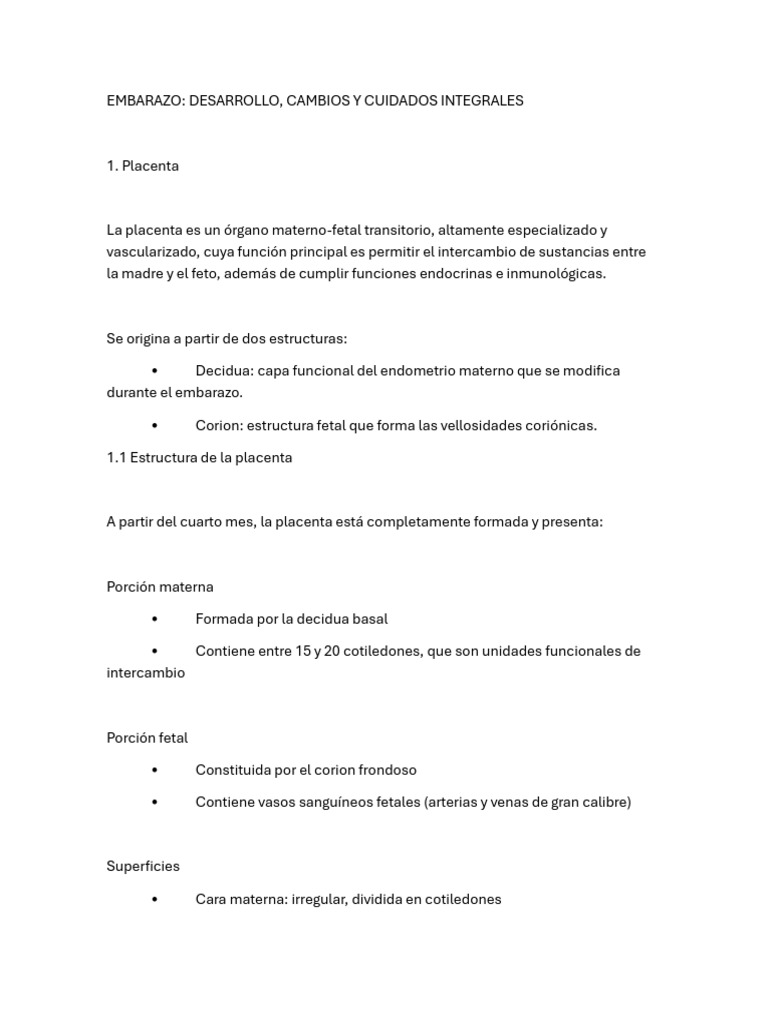 EMBARAZO: DESARROLLO, CAMBIOS Y CUIDADOS INTEGRALES

1. Placenta

La placenta es un órgano materno-fetal transitorio, altamente especializado y vascularizado, cuya función principal es permitir el intercambio de sustancias entre la madre y el feto, además de cumplir funciones endocrinas e inmunológicas.

Se origina a partir de dos estructuras:

• Decidua: capa funcional del endometrio materno que se modifica durante el embarazo.

• Corion: estructura fetal que forma las vellosidades coriónicas.

1.1 Estructura de la placenta

A partir del cuarto mes, la placenta está completamente formada y presenta:

Porción materna

• Formada por la decidua basal

• Contiene entre 15 y 20 cotiledones, que son unidades funcionales de intercambio

Porción fetal

• Constituida por el corion frondoso

• Contiene vasos sanguíneos fetales (arterias y venas de gran calibre)

Superficies

• Cara materna: irregular, dividida en cotiledones